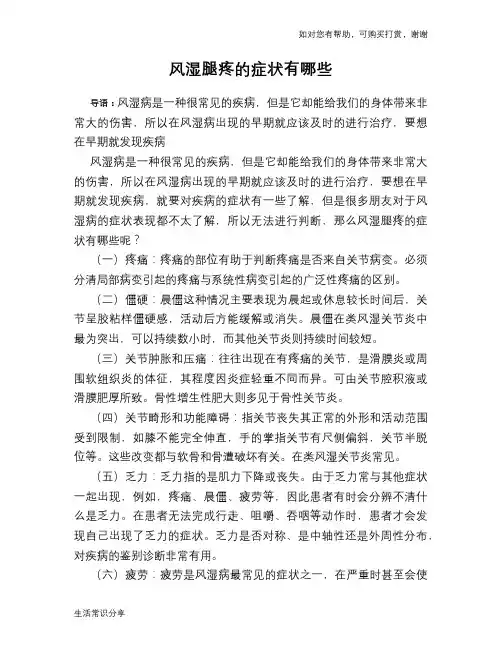 如对您有帮助，可购买打赏，谢谢

风湿腿疼的症状有哪些

导语：风湿病是一种很常见的疾病，但是它却能给我们的身体带来非常大的伤害，所以在风湿病出现的早期就应该及时的进行治疗，要想在早期就发现疾病

风湿病是一种很常见的疾病，但是它却能给我们的身体带来非常大的伤害，所以在风湿病出现的早期就应该及时的进行治疗，要想在早期就发现疾病，就要对疾病的症状有一些了解，但是很多朋友对于风湿病的症状表现都不太了解，所以无法进行判断、那么风湿腿疼的症状有哪些呢？

（一）疼痛：疼痛的部位有助于判断疼痛是否来自关节病变。必须分清局部病变引起的疼痛与系统性病变引起的广泛性疼痛的区别。

（二）僵硬：晨僵这种情况主要表现为晨起或休息较长时间后，关节呈胶粘样僵硬感，活动后方能缓解或消失。晨僵在类风湿关节炎中最为突出，可以持续数小时，而其他关节炎则持续时间较短。

（三）关节肿胀和压痛：往往出现在有疼痛的关节，是滑膜炎或周围软组织炎的体征，其程度因炎症轻重不同而异。可由关节腔积液或滑膜肥厚所致。骨性增生性肥大则多见于骨性关节炎。

（四）关节畸形和功能障碍：指关节丧失其正常的外形和活动范围受到限制，如膝不能完全伸直，手的掌指关节有尺侧偏斜，关节半脱位等。这些改变都与软骨和骨遭破坏有关。在类风湿关节炎常见。

（五）乏力：乏力指的是肌力下降或丧失。由于乏力常与其他症状一起出现，例如，疼痛、晨僵、疲劳等，因此患者有时会分辨不清什么是乏力。在患者无法完成行走、咀嚼、吞咽等动作时，患者才会发现自己出现了乏力的症状。乏力是否对称、是中轴性还是外周性分布，对疾病的鉴别诊断非常有用。

（六）疲劳：疲劳是风湿病最常见的症状之一，在严重时甚至会使

生活常识分享